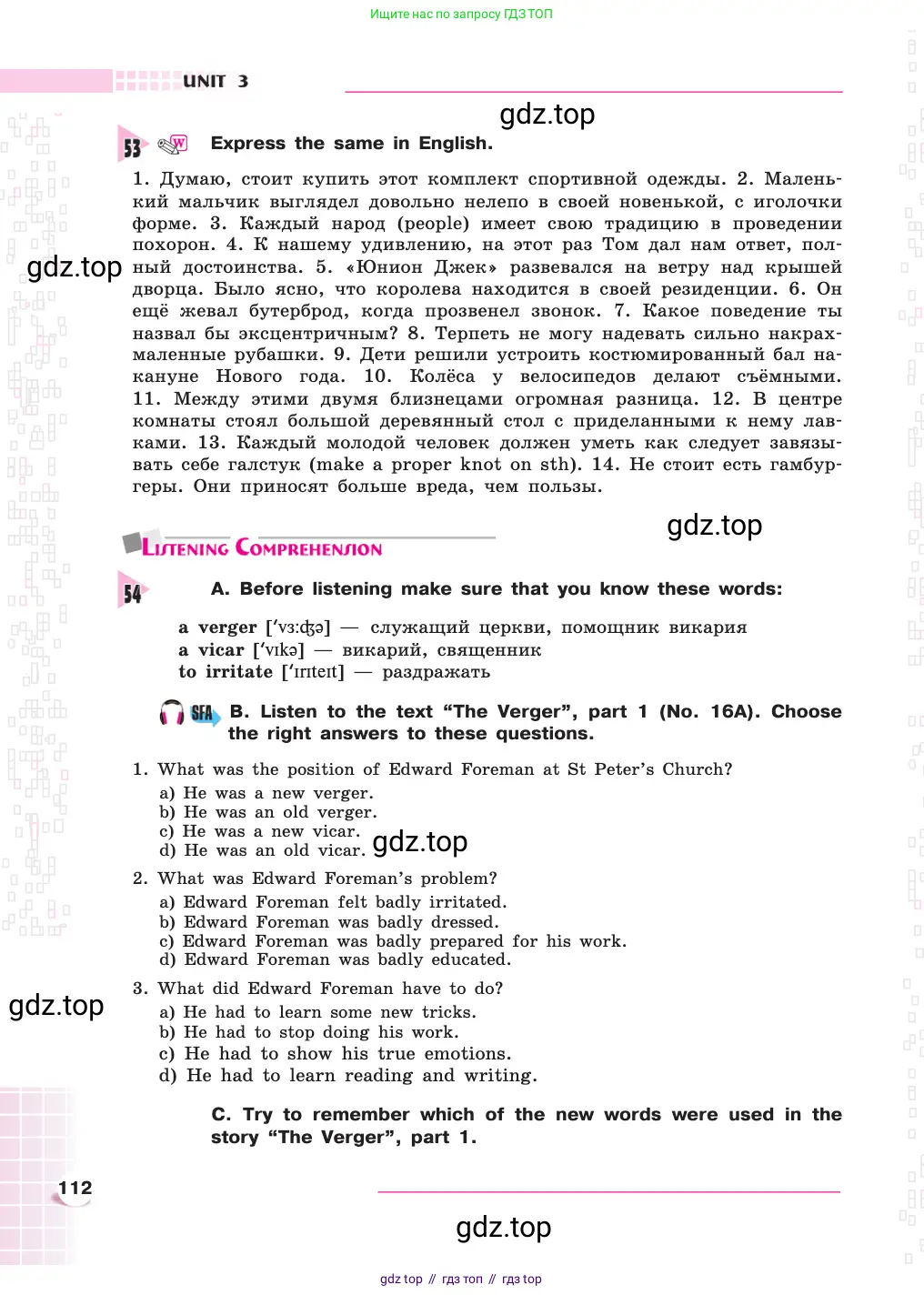 Ищите нас по запросу ГДЗ ТОП

UNIT 3

gdz.top

53 W Express the same in English.

1. Думаю, стоит купить этот комплект спортивной одежды. 2. Маленький мальчик выглядел довольно нелепо в своей новенькой, с иголочки форме. 3. Каждый народ (people) имеет свою традицию в проведении похорон. 4. К нашему удивлению, на этот раз Том дал нам ответ, полный достоинства. 5. «Юнион Джек» развевался на ветру над крышей дворца. Было ясно, что королева находится в своей резиденции. 6. Он ещё жевал бутерброд, когда прозвенел звонок. 7. Какое поведение ты назвал бы эксцентричным? 8. Терпеть не могу надевать сильно накрахмаленные рубашки. 9. Дети решили устроить костюмированный бал накануне Нового года. 10. Колёса у велосипедов делают съёмными. 11. Между этими двумя близнецами огромная разница. 12. В центре комнаты стоял большой деревянный стол с приделанными к нему лавками. 13. Каждый молодой человек должен уметь как следует завязывать себе галстук (make a proper knot on sth). 14. Не стоит есть гамбургеры. Они приносят больше вреда, чем пользы.

gdz.top

gdz.top

LISTENING COMPREHENSION

54 A. Before listening make sure that you know these words:

a verger [ˈvɜːʤə] — служащий церкви, помощник викария
a vicar [ˈvɪkə] — викарий, священник
to irritate [ˈɪrɪteɪt] — раздражать

SFA B. Listen to the text “The Verger”, part 1 (No. 16A). Choose the right answers to these questions.

1. What was the position of Edward Foreman at St Peter’s Church?
a) He was a new verger.
b) He was an old verger.
c) He was a new vicar.
d) He was an old vicar.

gdz.top

2. What was Edward Foreman’s problem?
a) Edward Foreman felt badly irritated.
b) Edward Foreman was badly dressed.
c) Edward Foreman was badly prepared for his work.
d) Edward Foreman was badly educated.

3. What did Edward Foreman have to do?
a) He had to learn some new tricks.
b) He had to stop doing his work.
c) He had to show his true emotions.
d) He had to learn reading and writing.

gdz.top

C. Try to remember which of the new words were used in the story “The Verger”, part 1.

112

gdz.top

gdz top // гдз топ // гдз top